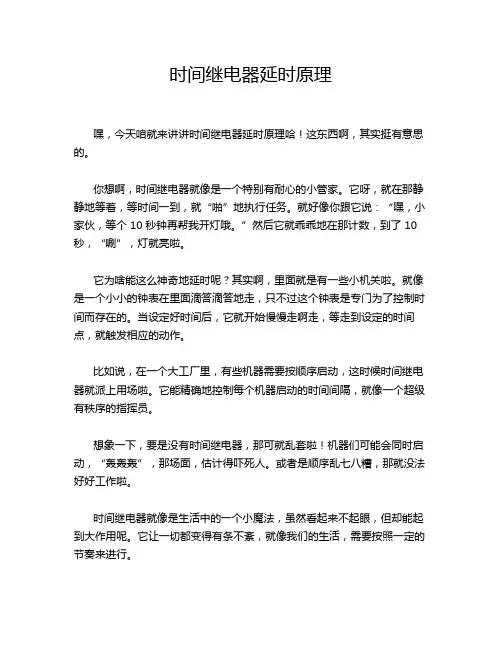 时间继电器延时原理

嘿，今天咱就来讲讲时间继电器延时原理哈！这东西啊，其实挺有意思的。

你想啊，时间继电器就像是一个特别有耐心的小管家。它呀，就在那静静地等着，等时间一到，就“啪”地执行任务。就好像你跟它说：“嘿，小家伙，等个 10 秒钟再帮我开灯哦。”然后它就乖乖地在那计数，到了 10 秒，“唰”，灯就亮啦。

它为啥能这么神奇地延时呢？其实啊，里面就是有一些小机关啦。就像是一个小小的钟表在里面滴答滴答地走，只不过这个钟表是专门为了控制时间而存在的。当设定好时间后，它就开始慢慢走啊走，等走到设定的时间点，就触发相应的动作。

比如说，在一个大工厂里，有些机器需要按顺序启动，这时候时间继电器就派上用场啦。它能精确地控制每个机器启动的时间间隔，就像一个超级有秩序的指挥员。

想象一下，要是没有时间继电器，那可就乱套啦！机器们可能会同时启动，“轰轰轰”，那场面，估计得吓死人。或者是顺序乱七八糟，那就没法好好工作啦。

时间继电器就像是生活中的一个小魔法，虽然看起来不起眼，但却能起到大作用呢。它让一切都变得有条不紊，就像我们的生活，需要按照一定的节奏来进行。